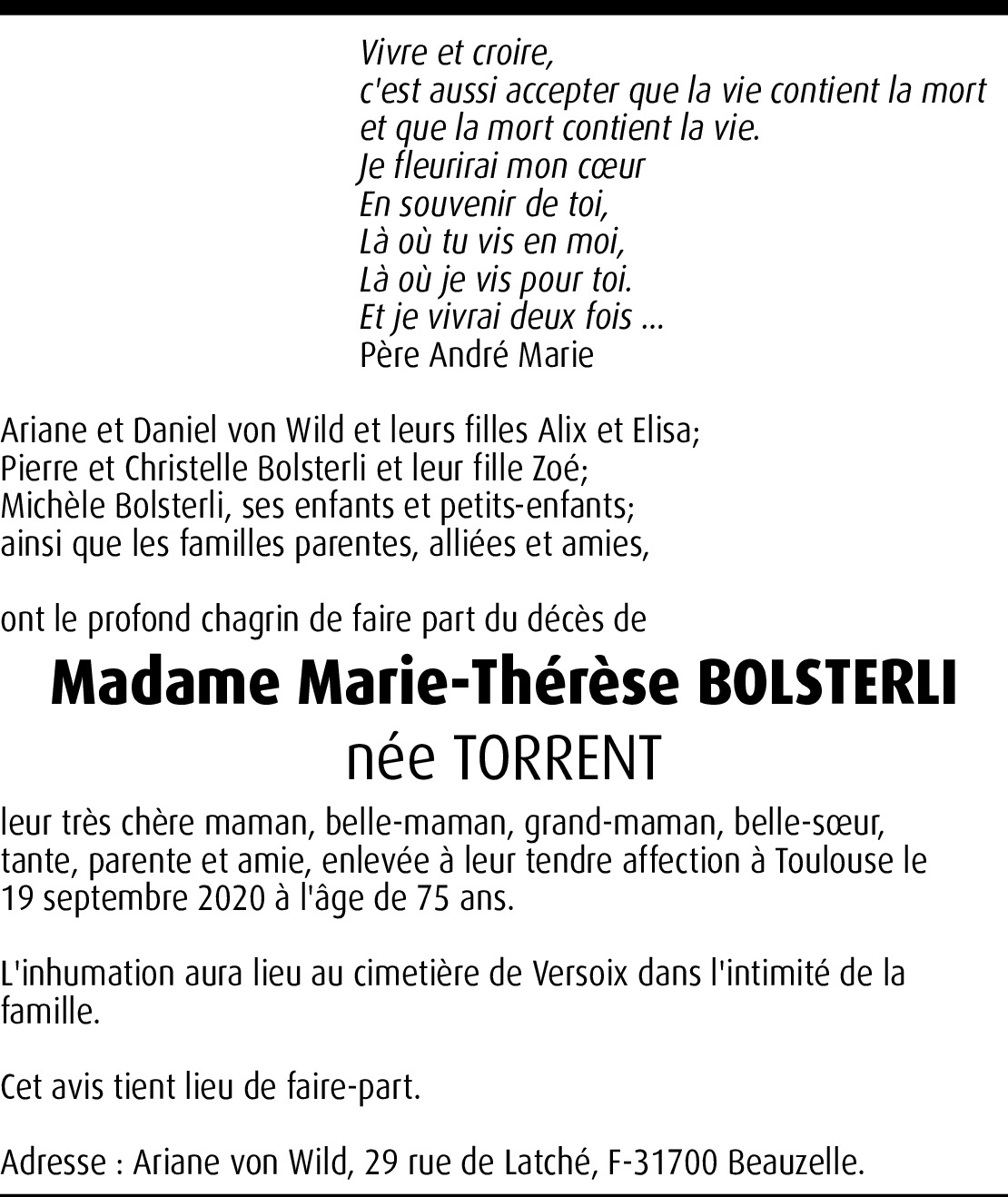 Vivre et croire,
c'est aussi accepter que la vie contient la mort
et que la mort contient la vie.
Je fleurirai mon cœur
En souvenir de toi,
Là où tu vis en moi,
Là où je vis pour toi.
Et je vivrai deux fois ...
Père André Marie

Ariane et Daniel von Wild et leurs filles Alix et Elisa;
Pierre et Christelle Bolsterli et leur fille Zoé;
Michèle Bolsterli, ses enfants et petits-enfants;
ainsi que les familles parentes, alliées et amies,

ont le profond chagrin de faire part du décès de

Madame Marie-Thérèse BOLSTERLI
née TORRENT

leur très chère maman, belle-maman, grand-maman, belle-sœur, tante, parente et amie, enlevée à leur tendre affection à Toulouse le 19 septembre 2020 à l'âge de 75 ans.

L'inhumation aura lieu au cimetière de Versoix dans l'intimité de la famille.

Cet avis tient lieu de faire-part.

Adresse : Ariane von Wild, 29 rue de Latché, F-31700 Beauzelle.